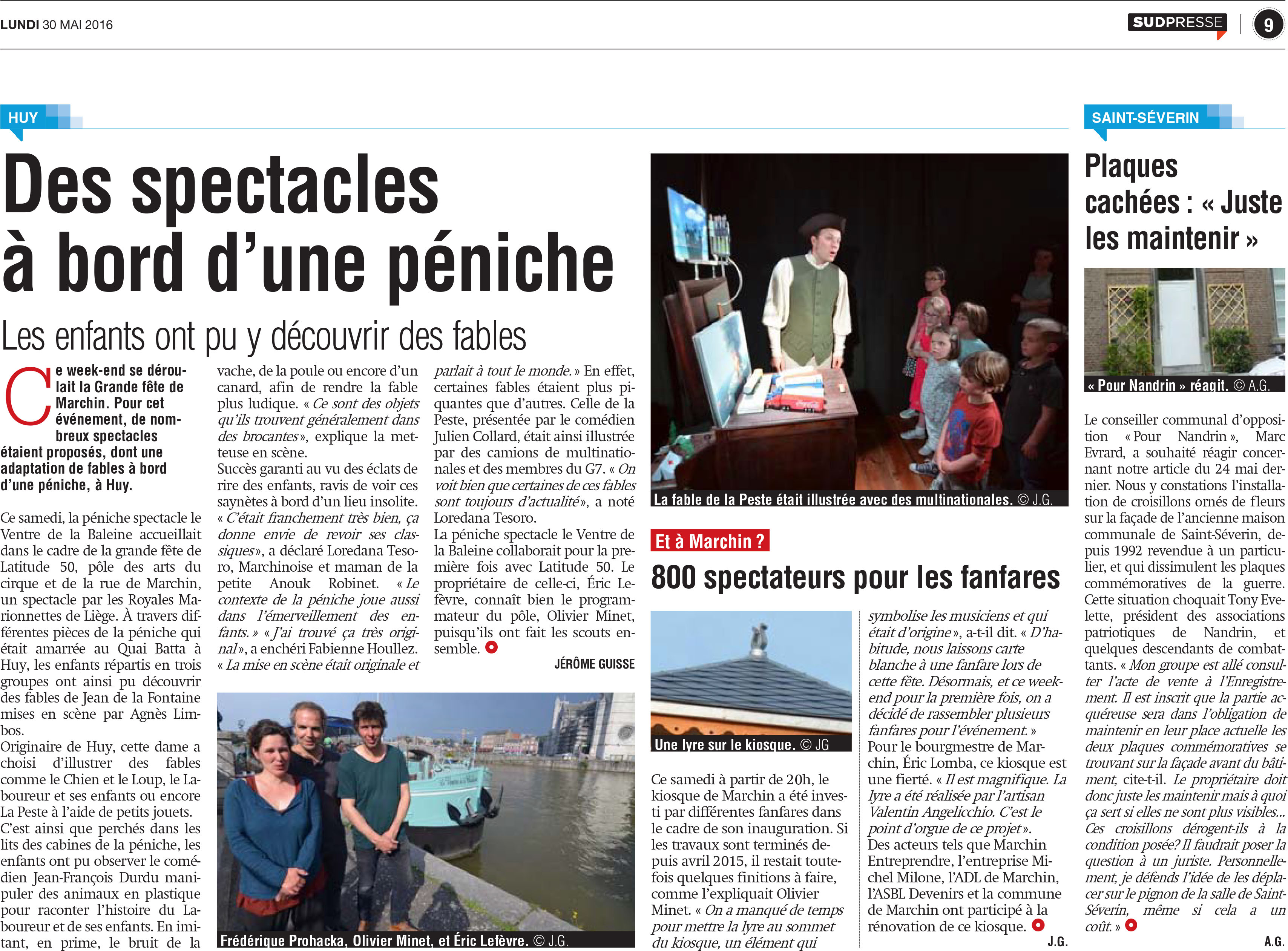 LUNDI 30 MAI 2016

SUDPRESSE

9

HUY

Des spectacles à bord d'une péniche

Les enfants ont pu y découvrir des fables

Ce week-end se déroulait la Grande fête de Marchin. Pour cet événement, de nombreux spectacles étaient proposés, dont une adaptation de fables à bord d'une péniche, à Huy.

Ce samedi, la péniche spectacle le Ventre de la Baleine accueillait dans le cadre de la grande fête de Latitude 50, pôle des arts du cirque et de la rue de Marchin, un spectacle par les Royales Marionnettes de Liège. À travers différentes pièces de la péniche qui était amarrée au Quai Batta à Huy, les enfants répartis en trois groupes ont ainsi pu découvrir des fables de Jean de la Fontaine mises en scène par Agnès Limbos.

Originaire de Huy, cette dame a choisi d'illustrer des fables comme le Chien et le Loup, le Laboureur et ses enfants ou encore La Peste à l'aide de petits jouets.

C'est ainsi que perchés dans les lits des cabines de la péniche, les enfants ont pu observer le comédien Jean-François Durdu manipuler des animaux en plastique pour raconter l'histoire du Laboureur et de ses enfants. En imitant, en prime, le bruit de la vache, de la poule ou encore d'un canard, afin de rendre la fable plus ludique. « Ce sont des objets qu'ils trouvent généralement dans des brocantes », explique la metteuse en scène.

Succès garanti au vu des éclats de rire des enfants, ravis de voir ces saynètes à bord d'un lieu insolite. « C'était franchement très bien, ça donne envie de revoir ses classiques », a déclaré Loredana Tesoro, Marchinoise et maman de la petite Anouk Robinet. « Le contexte de la péniche joue aussi dans l'émerveillement des enfants. » « J'ai trouvé ça très original », a enchéri Fabienne Houllez. « La mise en scène était originale et parlait à tout le monde. » En effet, certaines fables étaient plus piquantes que d'autres. Celle de la Peste, présentée par le comédien Julien Collard, était ainsi illustrée par des camions de multinationales et des membres du G7. « On voit bien que certaines de ces fables sont toujours d'actualité », a noté Loredana Tesoro.

La péniche spectacle le Ventre de la Baleine collaborait pour la première fois avec Latitude 50. Le propriétaire de celle-ci, Éric Lefèvre, connaît bien le programmateur du pôle, Olivier Minet, puisqu'ils ont fait les scouts ensemble.

JÉRÔME GUISSE

Frédérique Prohacka, Olivier Minet, et Éric Lefèvre. © J.G.

La fable de la Peste était illustrée avec des multinationales. © J.G.

Et à Marchin ?

800 spectateurs pour les fanfares

Une lyre sur le kiosque. © JG

Ce samedi à partir de 20h, le kiosque de Marchin a été investi par différentes fanfares dans le cadre de son inauguration. Si les travaux sont terminés depuis avril 2015, il restait toutefois quelques finitions à faire, comme l'expliquait Olivier Minet. « On a manqué de temps pour mettre la lyre au sommet du kiosque, un élément qui symbolise les musiciens et qui était d'origine », a-t-il dit. « D'habitude, nous laissons carte blanche à une fanfare lors de cette fête. Désormais, et ce week-end pour la première fois, on a décidé de rassembler plusieurs fanfares pour l'événement. »

Pour le bourgmestre de Marchin, Éric Lomba, ce kiosque est une fierté. « Il est magnifique. La lyre a été réalisée par l'artisan Valentin Angelicchio. C'est le point d'orgue de ce projet ».

Des acteurs tels que Marchin Entreprendre, l'entreprise Michel Milone, l'ADL de Marchin, l'ASBL Devenirs et la commune de Marchin ont participé à la rénovation de ce kiosque.

J.G.

SAINT-SÉVERIN

Plaques cachées : « Juste les maintenir »

« Pour Nandrin » réagit. © A.G.

Le conseiller communal d'opposition « Pour Nandrin », Marc Evrard, a souhaité réagir concernant notre article du 24 mai dernier. Nous y constations l'installation de croisillons ornés de fleurs sur la façade de l'ancienne maison communale de Saint-Séverin, depuis 1992 revendue à un particulier, et qui dissimulent les plaques commémoratives de la guerre. Cette situation choquait Tony Evelette, président des associations patriotiques de Nandrin, et quelques descendants de combattants. « Mon groupe est allé consulter l'acte de vente à l'Enregistrement. Il est inscrit que la partie acquéreuse sera dans l'obligation de maintenir en leur place actuelle les deux plaques commémoratives se trouvant sur la façade avant du bâtiment, cite-t-il. Le propriétaire doit donc juste les maintenir mais à quoi ça sert si elles ne sont plus visibles... Ces croisillons dérogent-ils à la condition posée? Il faudrait poser la question à un juriste. Personnellement, je défends l'idée de les déplacer sur le pignon de la salle de Saint-Séverin, même si cela a un coût. »

A.G.